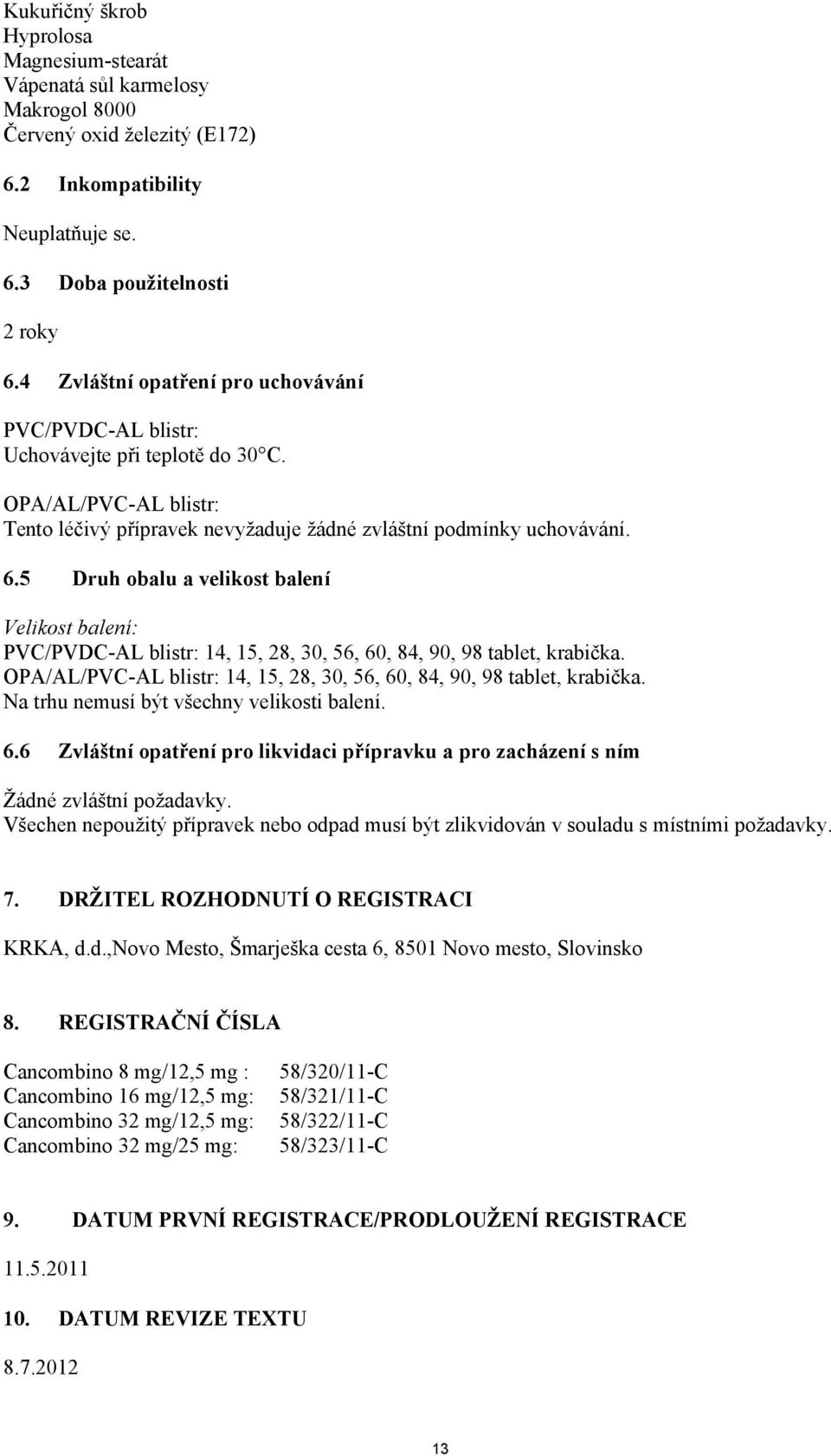 Kukuřičný škrob
Hyprolosa
Magnesium-stearát
Vápenatá sůl karmelosy
Makrogol 8000
Červený oxid železitý (E172)

6.2 Inkompatibility

Neuplatňuje se.

6.3 Doba použitelnosti

2 roky

6.4 Zvláštní opatření pro uchovávání

PVC/PVDC-AL blistr:
Uchovávejte při teplotě do 30°C.

OPA/AL/PVC-AL blistr:
Tento léčivý přípravek nevyžaduje žádné zvláštní podmínky uchovávání.

6.5 Druh obalu a velikost balení

Velikost balení:
PVC/PVDC-AL blistr: 14, 15, 28, 30, 56, 60, 84, 90, 98 tablet, krabička.
OPA/AL/PVC-AL blistr: 14, 15, 28, 30, 56, 60, 84, 90, 98 tablet, krabička.
Na trhu nemusí být všechny velikosti balení.

6.6 Zvláštní opatření pro likvidaci přípravku a pro zacházení s ním

Žádné zvláštní požadavky.
Všechen nepoužitý přípravek nebo odpad musí být zlikvidován v souladu s místními požadavky.

7. DRŽITEL ROZHODNUTÍ O REGISTRACI

KRKA, d.d.,Novo Mesto, Šmarješka cesta 6, 8501 Novo mesto, Slovinsko

8. REGISTRAČNÍ ČÍSLA

Cancombino 8 mg/12,5 mg : 58/320/11-C
Cancombino 16 mg/12,5 mg: 58/321/11-C
Cancombino 32 mg/12,5 mg: 58/322/11-C
Cancombino 32 mg/25 mg: 58/323/11-C

9. DATUM PRVNÍ REGISTRACE/PRODLOUŽENÍ REGISTRACE

11.5.2011

10. DATUM REVIZE TEXTU

8.7.2012

13